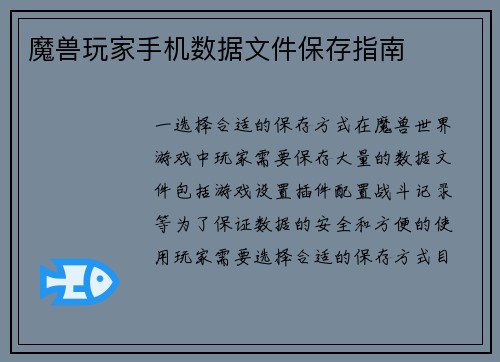 魔兽玩家手机数据文件保存指南

一选择合适的保存方式在魔兽世界游戏中玩家需要保存大量的数据文件包括游戏设置插件配置战斗记录等为了保证数据的安全和方便的使用玩家需要选择合适的保存方式目